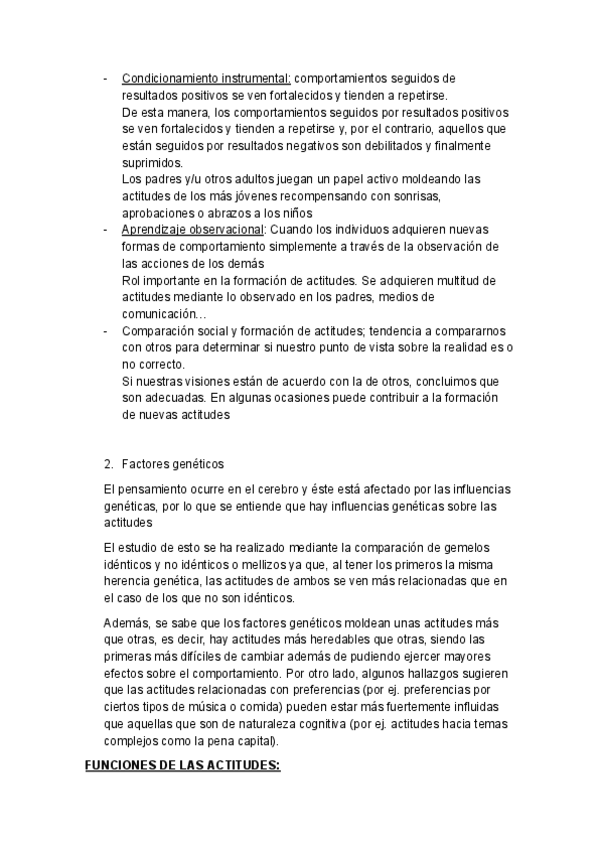 - Condicionamiento instrumental: comportamientos seguidos de resultados positivos se ven fortalecidos y tienden a repetirse.
De esta manera, los comportamientos seguidos por resultados positivos se ven fortalecidos y tienden a repetirse y, por el contrario, aquellos que están seguidos por resultados negativos son debilitados y finalmente suprimidos.
Los padres y/u otros adultos juegan un papel activo moldeando las actitudes de los más jóvenes recompensando con sonrisas, aprobaciones o abrazos a los niños
- Aprendizaje observacional: Cuando los individuos adquieren nuevas formas de comportamiento simplemente a través de la observación de las acciones de los demás
Rol importante en la formación de actitudes. Se adquieren multitud de actitudes mediante lo observado en los padres, medios de comunicación…
- Comparación social y formación de actitudes; tendencia a compararnos con otros para determinar si nuestro punto de vista sobre la realidad es o no correcto.
Si nuestras visiones están de acuerdo con la de otros, concluimos que son adecuadas. En algunas ocasiones puede contribuir a la formación de nuevas actitudes

2. Factores genéticos

El pensamiento ocurre en el cerebro y éste está afectado por las influencias genéticas, por lo que se entiende que hay influencias genéticas sobre las actitudes

El estudio de esto se ha realizado mediante la comparación de gemelos idénticos y no idénticos o mellizos ya que, al tener los primeros la misma herencia genética, las actitudes de ambos se ven más relacionadas que en el caso de los que no son idénticos.

Además, se sabe que los factores genéticos moldean unas actitudes más que otras, es decir, hay actitudes más heredables que otras, siendo las primeras más difíciles de cambiar además de pudiendo ejercer mayores efectos sobre el comportamiento. Por otro lado, algunos hallazgos sugieren que las actitudes relacionadas con preferencias (por ej. preferencias por ciertos tipos de música o comida) pueden estar más fuertemente influidas que aquellas que son de naturaleza cognitiva (por ej. actitudes hacia temas complejos como la pena capital).

FUNCIONES DE LAS ACTITUDES: